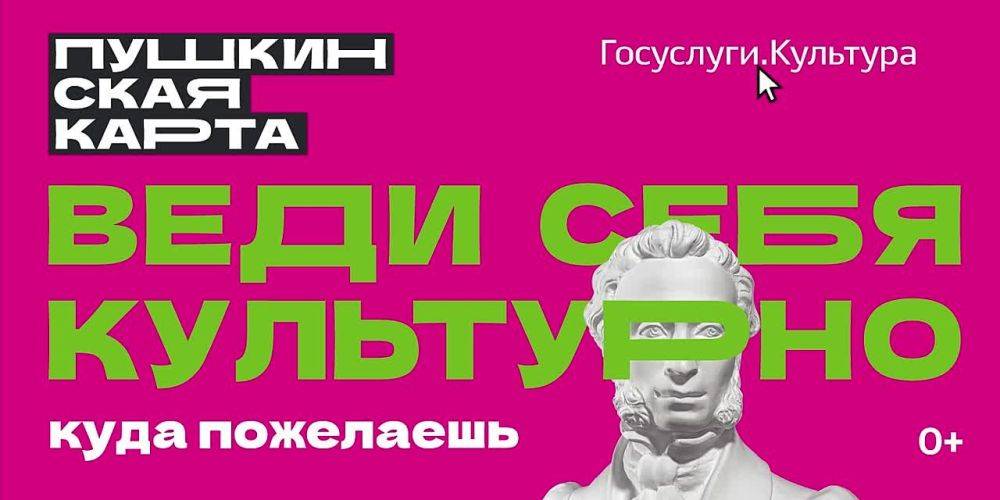 ПУШКИН
СКАЯ
КАРТА

Госуслуги.Культура

ВЕДИ СЕБЯ
КУЛЬТУРНО

куда пожелаешь

0+